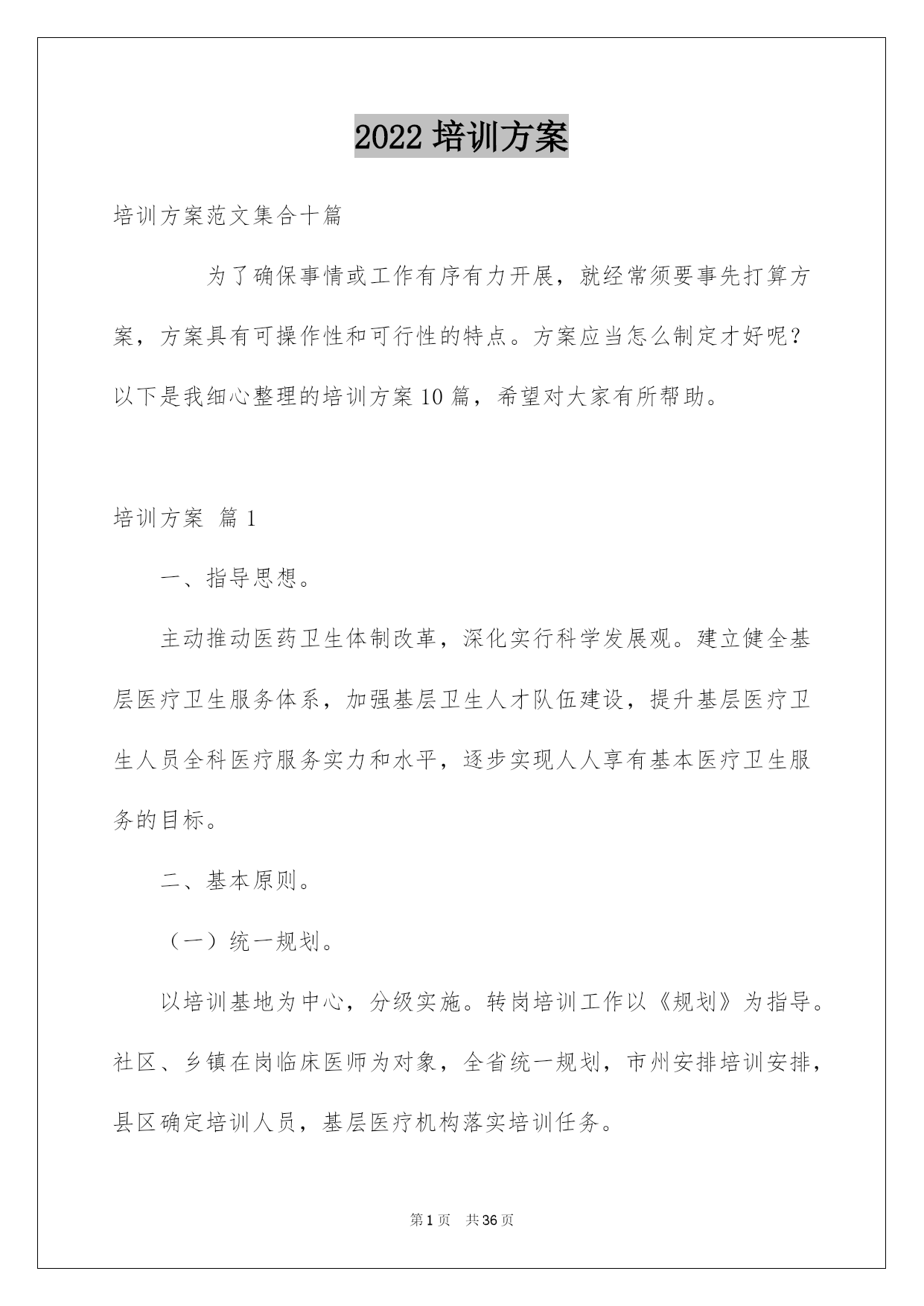 2022 培训方案

培训方案范文集合十篇

为了确保事情或工作有序有力开展，就经常须要事先打算方案，方案具有可操作性和可行性的特点。方案应当怎么制定才好呢？以下是我细心整理的培训方案 10 篇，希望对大家有所帮助。

培训方案 篇 1

一、指导思想。

主动推动医药卫生体制改革，深化实行科学发展观。建立健全基层医疗卫生服务体系，加强基层卫生人才队伍建设，提升基层医疗卫生人员全科医疗服务实力和水平，逐步实现人人享有基本医疗卫生服务的目标。

二、基本原则。

（一）统一规划。

以培训基地为中心，分级实施。转岗培训工作以《规划》为指导。社区、乡镇在岗临床医师为对象，全省统一规划，市州安排培训安排，县区确定培训人员，基层医疗机构落实培训任务。

第 1 页 共 36 页